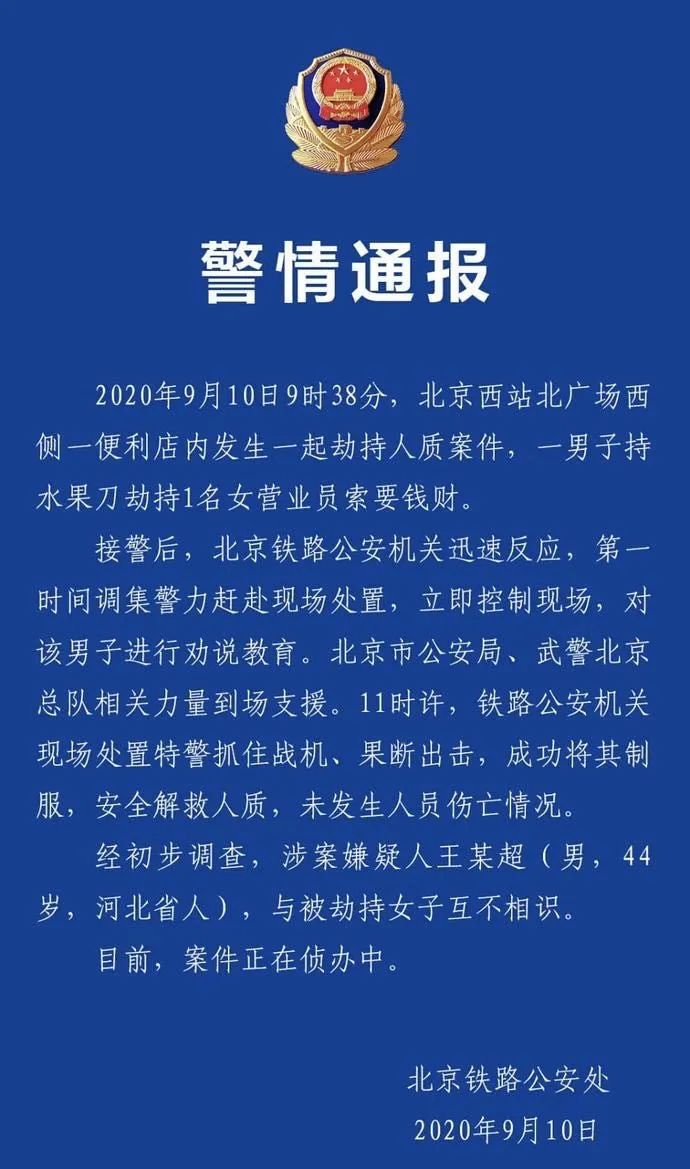 警情通报

2020年9月10日9时38分，北京西站北广场西侧一便利店内发生一起劫持人质案件，一男子持水果刀劫持1名女营业员索要钱财。

接警后，北京铁路公安机关迅速反应，第一时间调集警力赶赴现场处置，立即控制现场，对该男子进行劝说教育。北京市公安局、武警北京总队相关力量到场支援。11时许，铁路公安机关现场处置特警抓住战机、果断出击，成功将其制服，安全解救人质，未发生人员伤亡情况。

经初步调查，涉案嫌疑人王某超（男，44岁，河北省人），与被劫持女子互不相识。

目前，案件正在侦办中。

北京铁路公安处
2020年9月10日